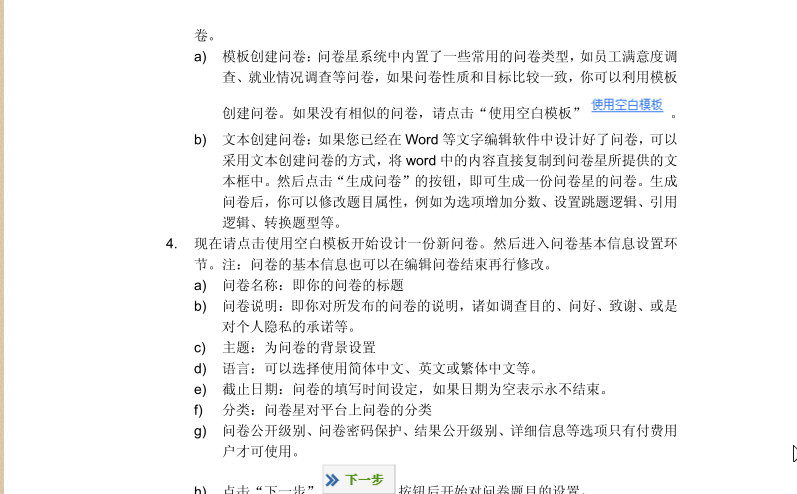 卷。

a) 模板创建问卷：问卷星系统中内置了一些常用的问卷类型，如员工满意度调查、就业情况调查等问卷，如果问卷性质和目标比较一致，你可以利用模板创建问卷。如果没有相似的问卷，请点击“使用空白模板” 使用空白模板 。

b) 文本创建问卷：如果您已经在 Word 等文字编辑软件中设计好了问卷，可以采用文本创建问卷的方式，将 word 中的内容直接复制到问卷星所提供的文本框中。然后点击“生成问卷”的按钮，即可生成一份问卷星的问卷。生成问卷后，你可以修改题目属性，例如为选项增加分数、设置跳题逻辑、引用逻辑、转换题型等。

4. 现在请点击使用空白模板开始设计一份新问卷。然后进入问卷基本信息设置环节。注：问卷的基本信息也可以在编辑问卷结束再行修改。

a) 问卷名称：即你的问卷的标题

b) 问卷说明：即你对所发布的问卷的说明，诸如调查目的、问好、致谢、或是对个人隐私的承诺等。

c) 主题：为问卷的背景设置

d) 语言：可以选择使用简体中文、英文或繁体中文等。

e) 截止日期：问卷的填写时间设定，如果日期为空表示永不结束。

f) 分类：问卷星对平台上问卷的分类

g) 问卷公开级别、问卷密码保护、结果公开级别、详细信息等选项只有付费用户才可使用。

h) 点击“下一步” 下一步 按钮后开始对问卷题目的设置。